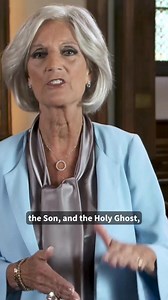 the Son, and the Holy Ghost,